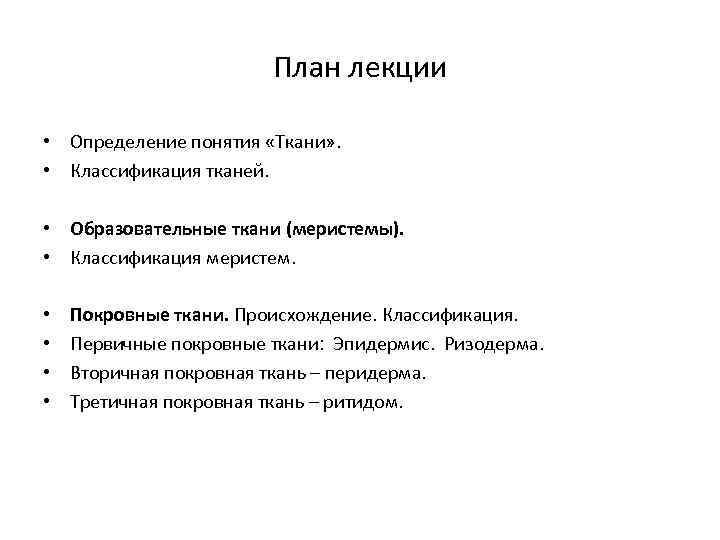 План лекции

• Определение понятия «Ткани».
• Классификация тканей.

• Образовательные ткани (меристемы).
• Классификация меристем.

• Покровные ткани. Происхождение. Классификация.
• Первичные покровные ткани: Эпидермис. Ризодерма.
• Вторичная покровная ткань – перидерма.
• Третичная покровная ткань – ритидом.